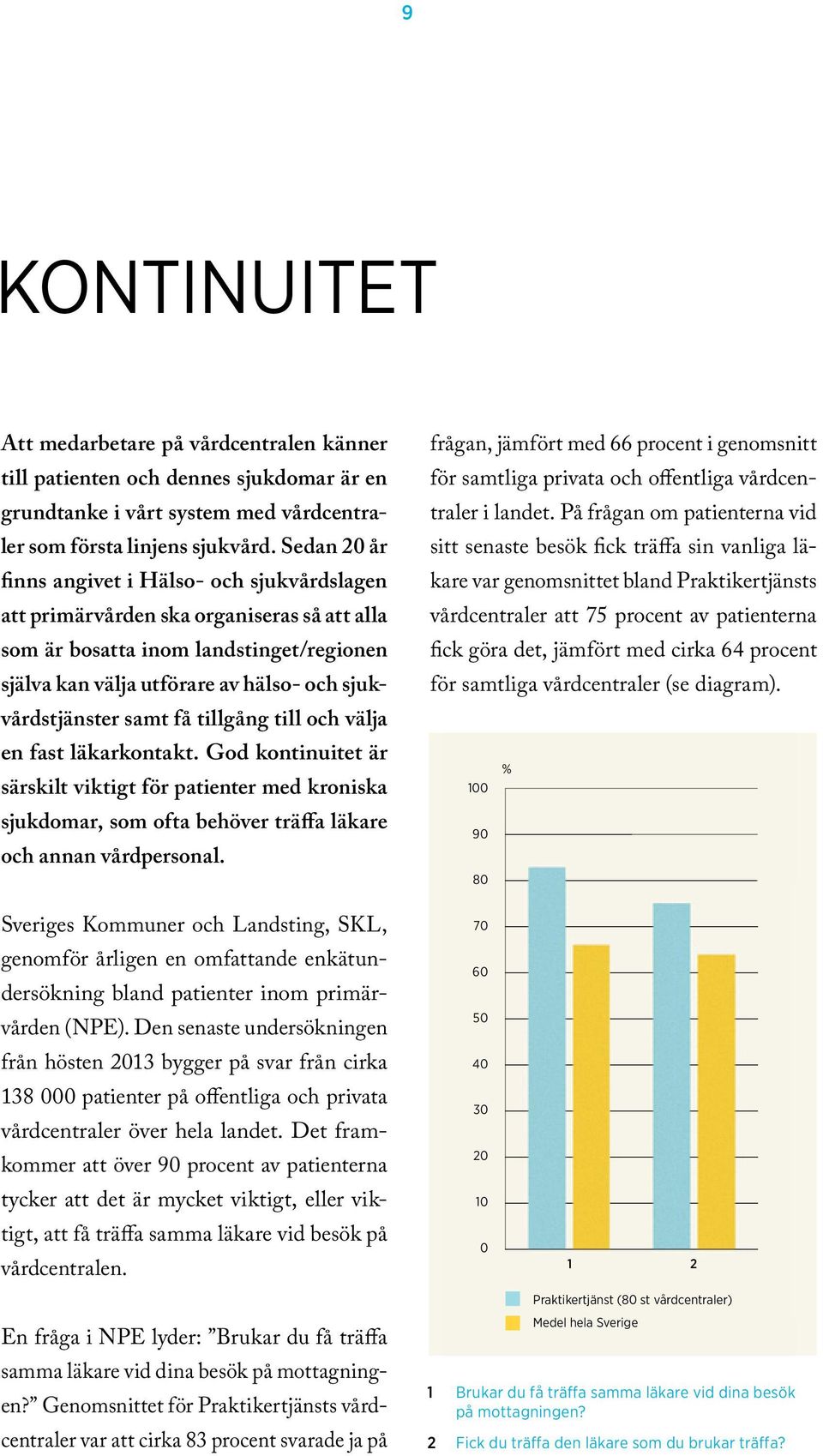 9

KONTINUITET

Att medarbetare på vårdcentralen känner till patienten och dennes sjukdomar är en grundtanke i vårt system med vårdcentraler som första linjens sjukvård. Sedan 20 år finns angivet i Hälso- och sjukvårdslagen att primärvården ska organiseras så att alla som är bosatta inom landstinget/regionen själva kan välja utförare av hälso- och sjukvårdstjänster samt få tillgång till och välja en fast läkarkontakt. God kontinuitet är särskilt viktigt för patienter med kroniska sjukdomar, som ofta behöver träffa läkare och annan vårdpersonal.

Sveriges Kommuner och Landsting, SKL, genomför årligen en omfattande enkätundersökning bland patienter inom primärvården (NPE). Den senaste undersökningen från hösten 2013 bygger på svar från cirka 138 000 patienter på offentliga och privata vårdcentraler över hela landet. Det framkommer att över 90 procent av patienterna tycker att det är mycket viktigt, eller viktigt, att få träffa samma läkare vid besök på vårdcentralen.

En fråga i NPE lyder: ”Brukar du få träffa samma läkare vid dina besök på mottagningen?” Genomsnittet för Praktikertjänsts vårdcentraler var att cirka 83 procent svarade ja på frågan, jämfört med 66 procent i genomsnitt för samtliga privata och offentliga vårdcentraler i landet. På frågan om patienterna vid sitt senaste besök fick träffa sin vanliga läkare var genomsnittet bland Praktikertjänsts vårdcentraler att 75 procent av patienterna fick göra det, jämfört med cirka 64 procent för samtliga vårdcentraler (se diagram).

%
100
90
80
70
60
50
40
30
20
10
0
1
2

Praktikertjänst (80 st vårdcentraler)
Medel hela Sverige

1 Brukar du få träffa samma läkare vid dina besök på mottagningen?
2 Fick du träffa den läkare som du brukar träffa?